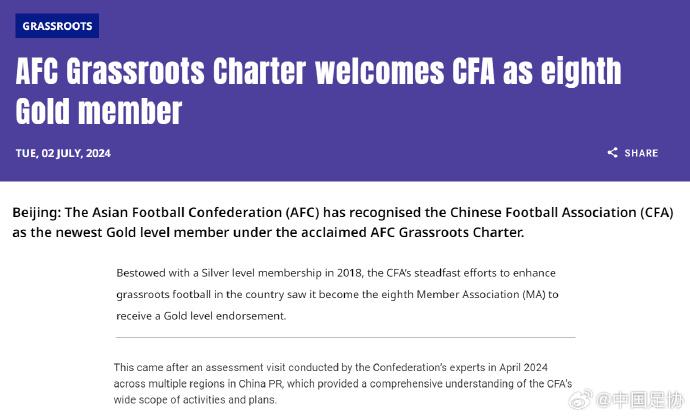 GRASSROOTS

AFC Grassroots Charter welcomes CFA as eighth Gold member

TUE, 02 JULY, 2024

SHARE

Beijing: The Asian Football Confederation (AFC) has recognised the Chinese Football Association (CFA) as the newest Gold level member under the acclaimed AFC Grassroots Charter.

Bestowed with a Silver level membership in 2018, the CFA's steadfast efforts to enhance grassroots football in the country saw it become the eighth Member Association (MA) to receive a Gold level endorsement.

This came after an assessment visit conducted by the Confederation's experts in April 2024 across multiple regions in China PR, which provided a comprehensive understanding of the CFA's wide scope of activities and plans.

@中国足协